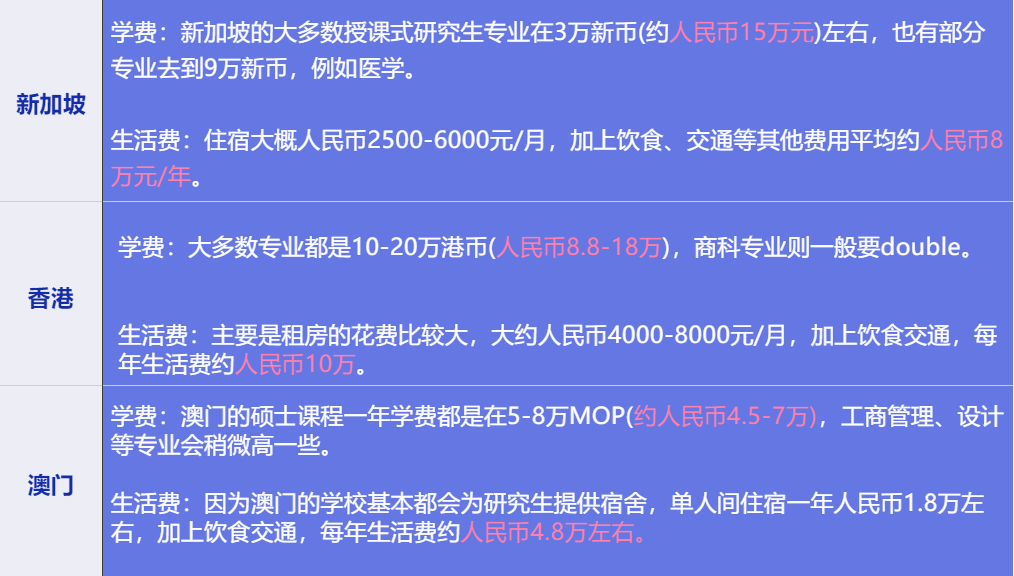 | 新加坡 | 学费：新加坡的大多数授课式研究生专业在3万新币(约人民币15万元)左右，也有部分专业去到9万新币，例如医学。<br><br>生活费：住宿大概人民币2500-6000元/月，加上饮食、交通等其他费用平均约人民币8万元/年。 |
|---|---|
| 香港 | 学费：大多数专业都是10-20万港币(人民币8.8-18万)，商科专业则一般要double。<br><br>生活费：主要是租房的花费比较大，大约人民币4000-8000元/月，加上饮食交通，每年生活费约人民币10万。 |
| 澳门 | 学费：澳门的硕士课程一年学费都是在5-8万MOP(约人民币4.5-7万)，工商管理、设计等专业会稍微高一些。<br><br>生活费：因为澳门的学校基本都会为研究生提供宿舍，单人间住宿一年人民币1.8万左右，加上饮食交通，每年生活费约人民币4.8万左右。 |